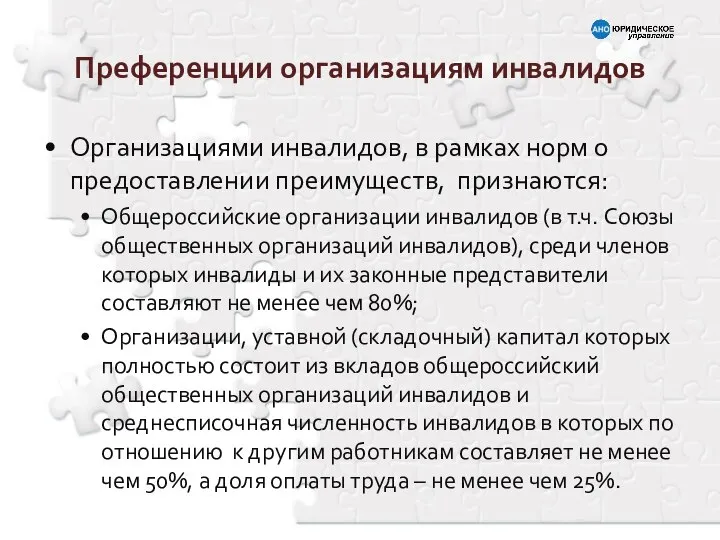 АНО ЮРИДИЧЕСКОЕ управление

Преференции организациям инвалидов

• Организациями инвалидов, в рамках норм о предоставлении преимуществ, признаются:

• Общероссийские организации инвалидов (в т.ч. Союзы общественных организаций инвалидов), среди членов которых инвалиды и их законные представители составляют не менее чем 80%;

• Организации, уставной (складочный) капитал которых полностью состоит из вкладов общероссийский общественных организаций инвалидов и среднесписочная численность инвалидов в которых по отношению к другим работникам составляет не менее чем 50%, а доля оплаты труда – не менее чем 25%.